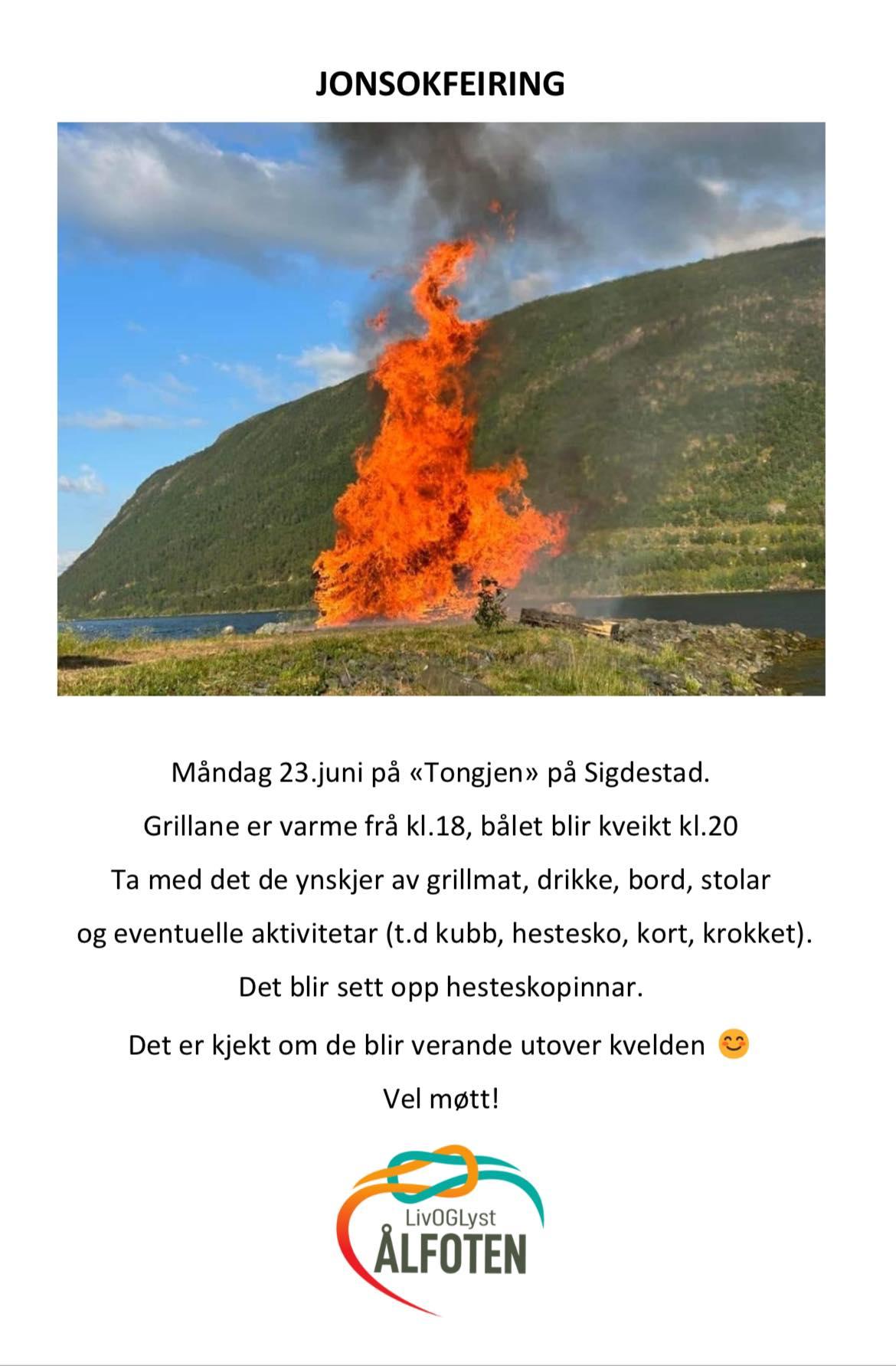 JONSOKFEIRING

Måndag 23.juni på «Tongjen» på Sigdestad.

Grillane er varme frå kl.18, bålet blir kveikt kl.20

Ta med det de ynskjer av grillmat, drikke, bord, stolar og eventuelle aktivitetar (t.d kubb, hestesko, kort, krokket).

Det blir sett opp hesteskopinnar.

Det er kjekt om de blir verande utover kvelden 😊

Vel møtt!

LivOGLyst
ÅLFOTEN